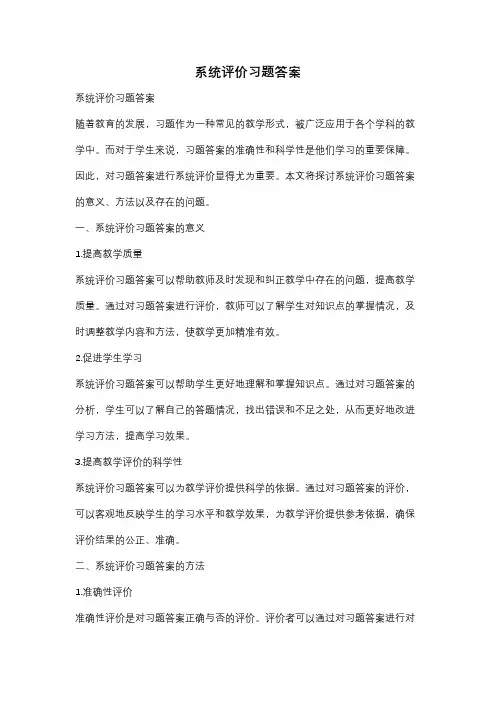 系统评价习题答案

系统评价习题答案

随着教育的发展，习题作为一种常见的教学形式，被广泛应用于各个学科的教学中。而对于学生来说，习题答案的准确性和科学性是他们学习的重要保障。因此，对习题答案进行系统评价显得尤为重要。本文将探讨系统评价习题答案的意义、方法以及存在的问题。

一、系统评价习题答案的意义

1.提高教学质量

系统评价习题答案可以帮助教师及时发现和纠正教学中存在的问题，提高教学质量。通过对习题答案进行评价，教师可以了解学生对知识点的掌握情况，及时调整教学内容和方法，使教学更加精准有效。

2.促进学生学习

系统评价习题答案可以帮助学生更好地理解和掌握知识点。通过对习题答案的分析，学生可以了解自己的答题情况，找出错误和不足之处，从而更好地改进学习方法，提高学习效果。

3.提高教学评价的科学性

系统评价习题答案可以为教学评价提供科学的依据。通过对习题答案的评价，可以客观地反映学生的学习水平和教学效果，为教学评价提供参考依据，确保评价结果的公正、准确。

二、系统评价习题答案的方法

1.准确性评价

准确性评价是对习题答案正确与否的评价。评价者可以通过对习题答案进行对